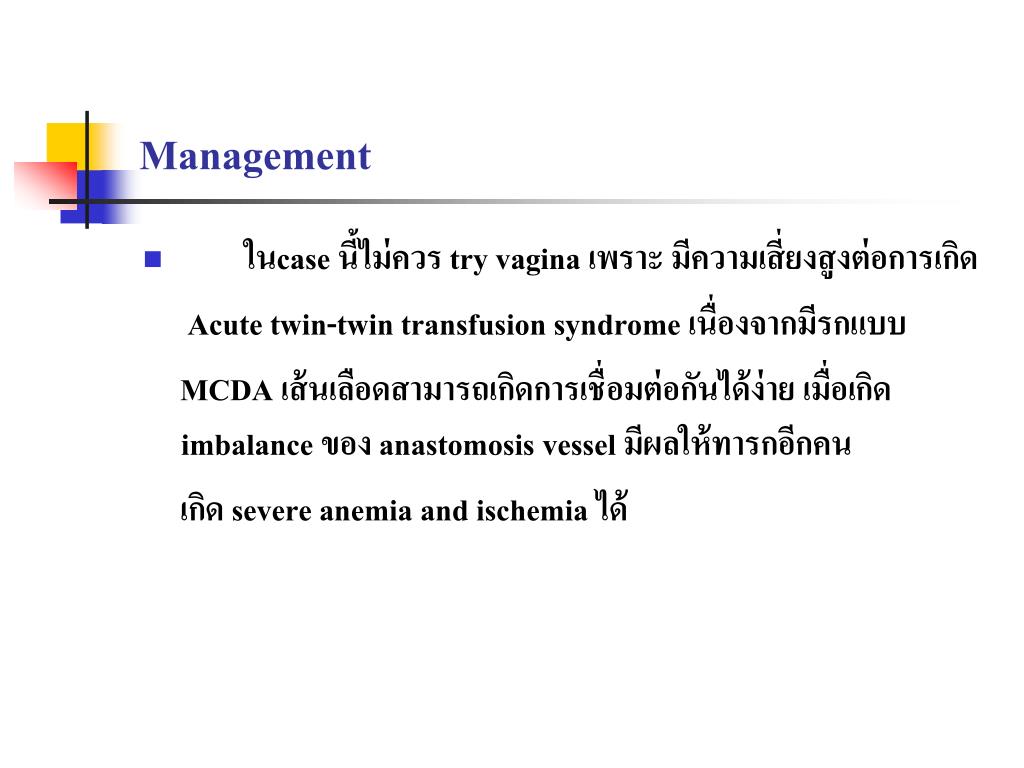 Management

ในcase นี้ไม่ควร try vagina เพราะ มีความเสี่ยงสูงต่อการเกิด Acute twin-twin transfusion syndrome เนื่องจากมีรกแบบ MCDA เส้นเลือดสามารถเกิดการเชื่อมต่อกันได้ง่าย เมื่อเกิด imbalance ของ anastomosis vessel มีผลให้ทารกอีกคน เกิด severe anemia and ischemia ได้